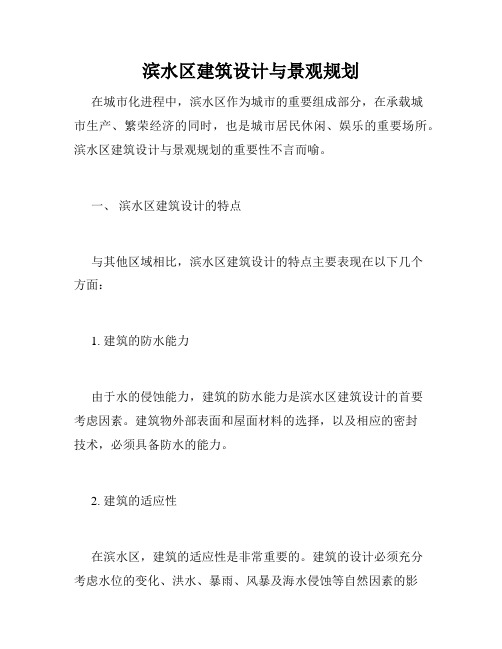 滨水区建筑设计与景观规划

在城市化进程中，滨水区作为城市的重要组成部分，在承载城市生产、繁荣经济的同时，也是城市居民休闲、娱乐的重要场所。滨水区建筑设计与景观规划的重要性不言而喻。

一、 滨水区建筑设计的特点

与其他区域相比，滨水区建筑设计的特点主要表现在以下几个方面：

1. 建筑的防水能力

由于水的侵蚀能力，建筑的防水能力是滨水区建筑设计的首要考虑因素。建筑物外部表面和屋面材料的选择，以及相应的密封技术，必须具备防水的能力。

2. 建筑的适应性

在滨水区，建筑的适应性是非常重要的。建筑的设计必须充分考虑水位的变化、洪水、暴雨、风暴及海水侵蚀等自然因素的影